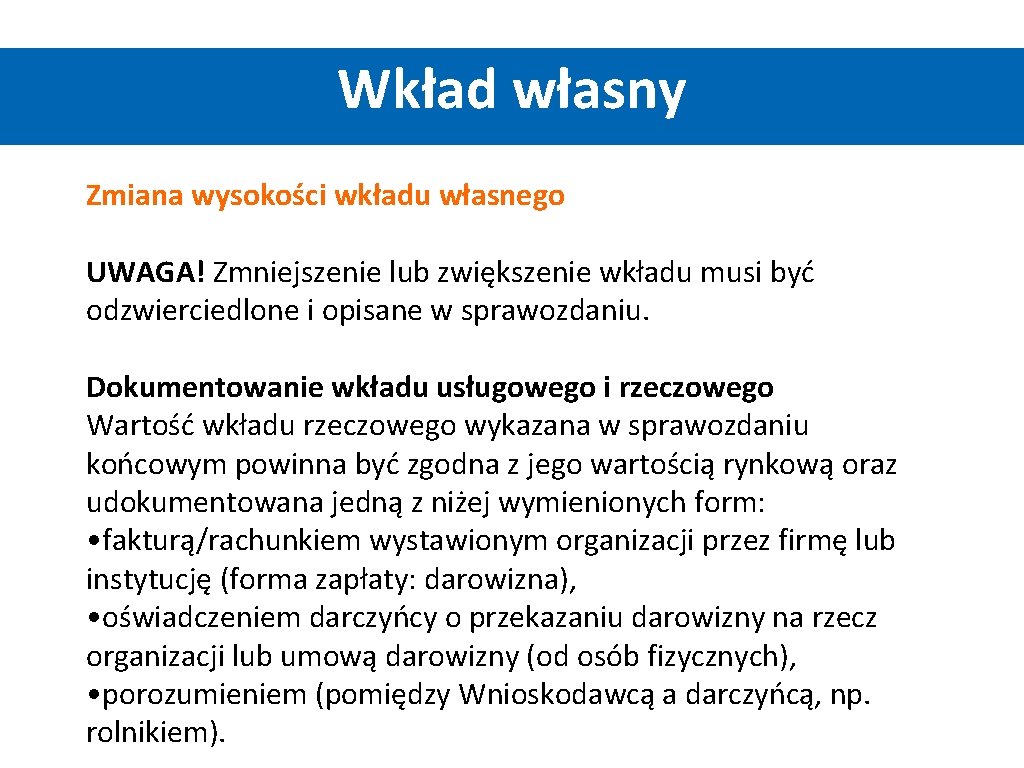 Wkład własny

Zmiana wysokości wkładu własnego

UWAGA! Zmniejszenie lub zwiększenie wkładu musi być odzwierciedlone i opisane w sprawozdaniu.

Dokumentowanie wkładu usługowego i rzeczowego
Wartość wkładu rzeczowego wykazana w sprawozdaniu końcowym powinna być zgodna z jego wartością rynkową oraz udokumentowana jedną z niżej wymienionych form:
• fakturą/rachunkiem wystawionym organizacji przez firmę lub instytucję (forma zapłaty: darowizna),
• oświadczeniem darczyńcy o przekazaniu darowizny na rzecz organizacji lub umową darowizny (od osób fizycznych),
• porozumieniem (pomiędzy Wnioskodawcą a darczyńcą, np. rolnikiem).